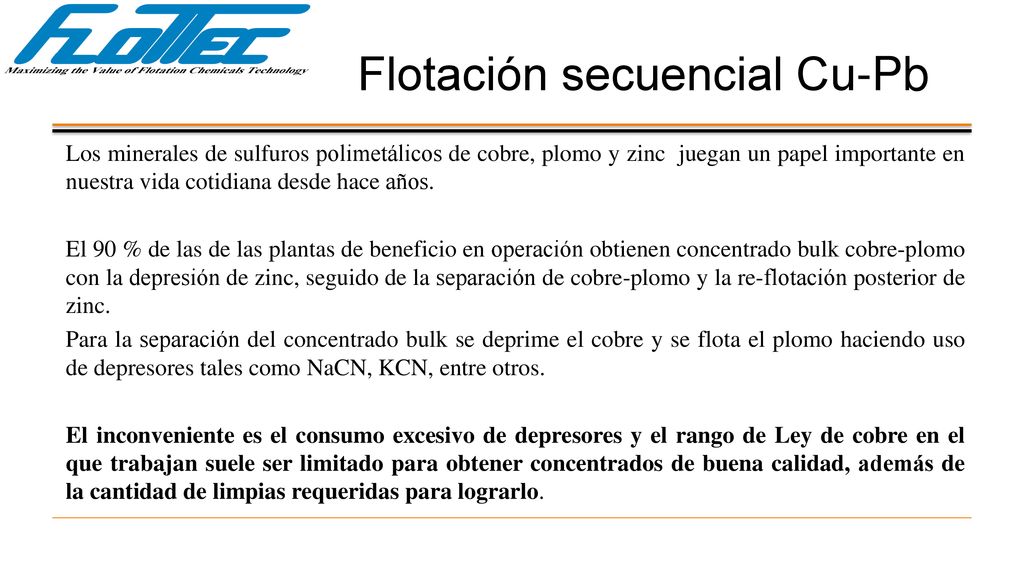 FLOTTEC
Maximizing the Value of Flotation Chemicals Technology

Flotación secuencial Cu-Pb

Los minerales de sulfuros polimetálicos de cobre, plomo y zinc juegan un papel importante en nuestra vida cotidiana desde hace años.

El 90 % de las de las plantas de beneficio en operación obtienen concentrado bulk cobre-plomo con la depresión de zinc, seguido de la separación de cobre-plomo y la re-flotación posterior de zinc.

Para la separación del concentrado bulk se deprime el cobre y se flota el plomo haciendo uso de depresores tales como NaCN, KCN, entre otros.

El inconveniente es el consumo excesivo de depresores y el rango de Ley de cobre en el que trabajan suele ser limitado para obtener concentrados de buena calidad, además de la cantidad de limpias requeridas para lograrlo.